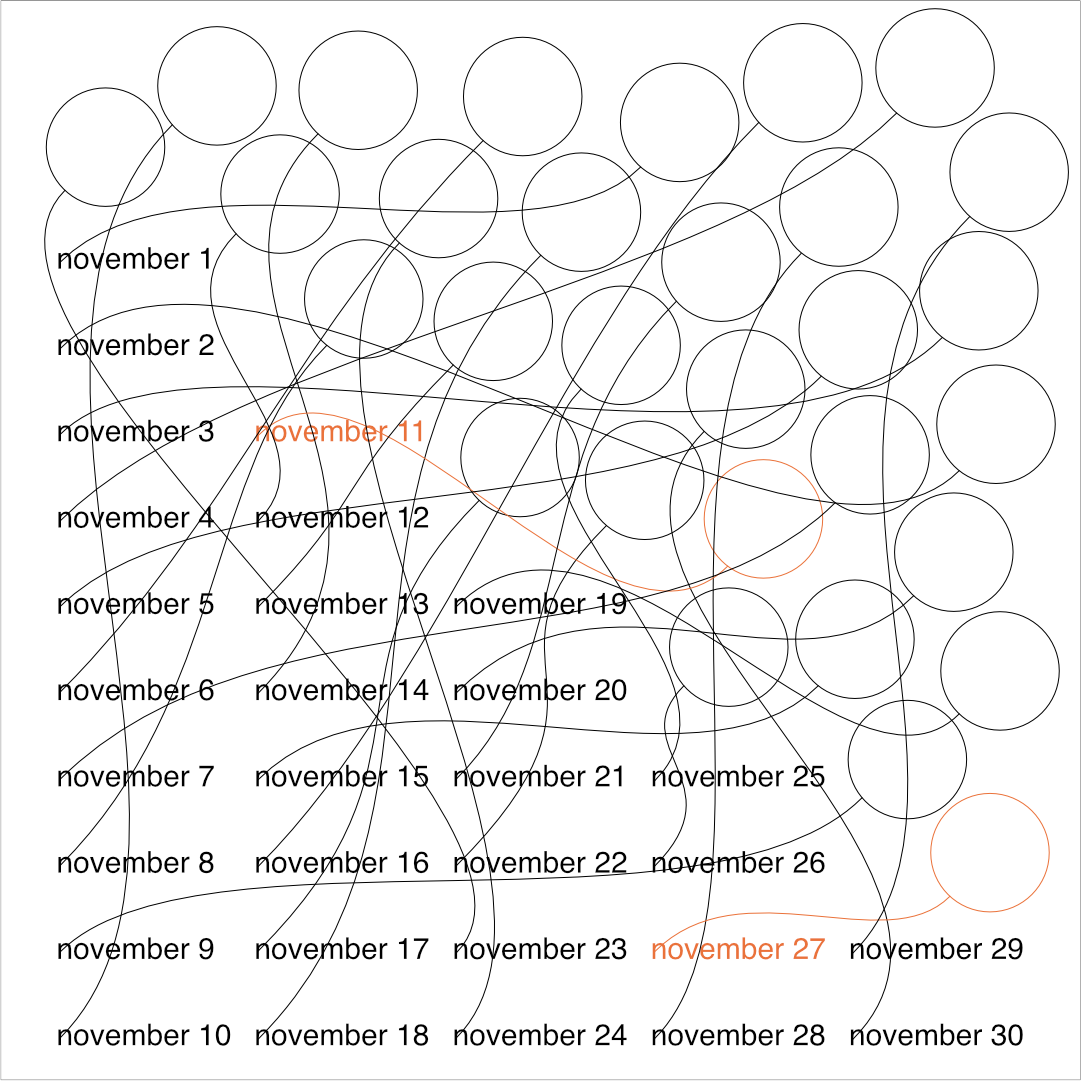 november 1
november 2
november 3
november 4
november 5
november 6
november 7
november 8
november 9
november 10

november 11
november 12
november 13
november 14
november 15
november 16
november 17
november 18

november 19
november 20
november 21
november 22
november 23
november 24

november 25
november 26
november 27
november 28

november 29
november 30